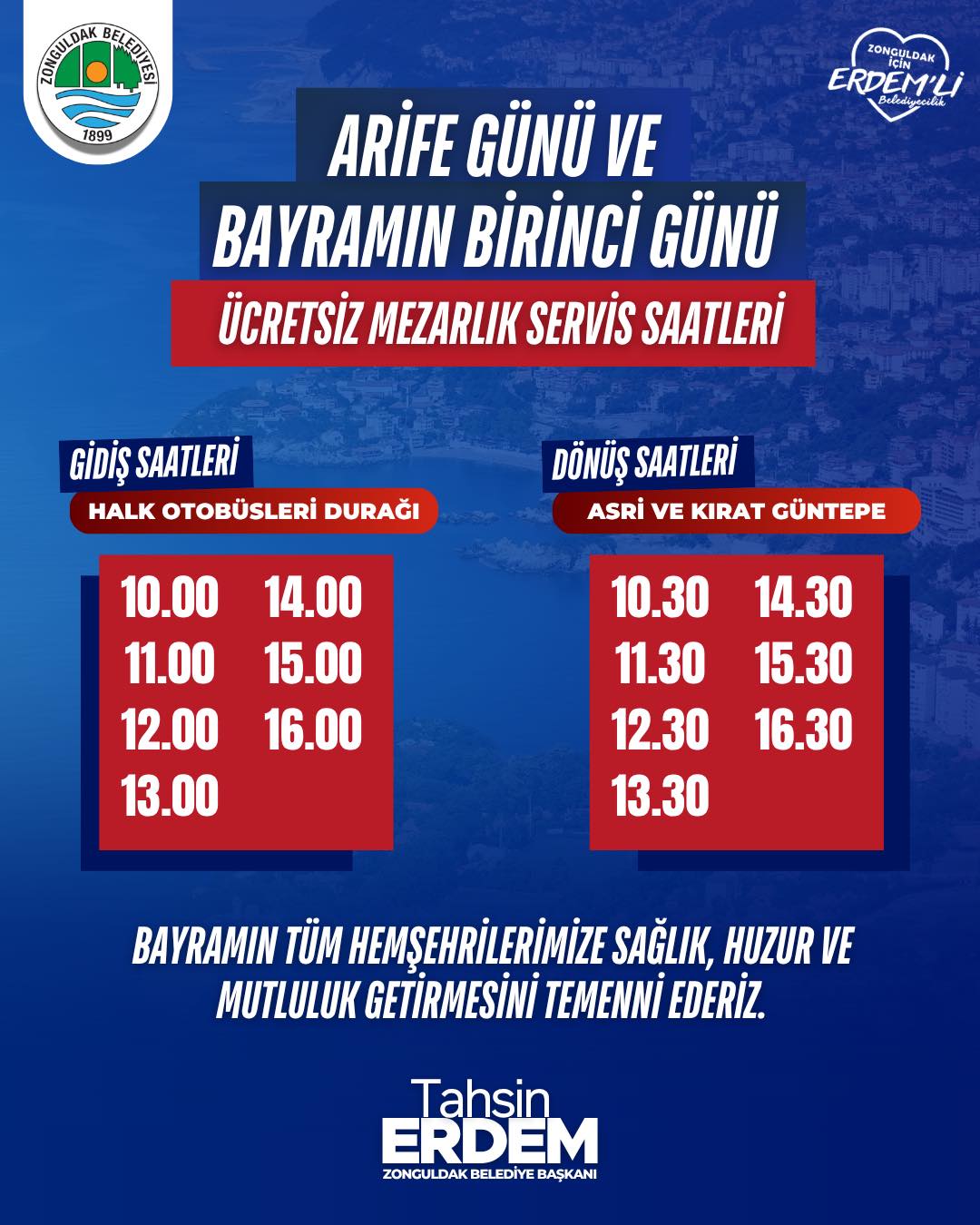 ZONGULDAK BELEDİYESİ
1899

ZONGULDAK İÇİN ERDEM'Lİ Belediyecilik

ARİFE GÜNÜ VE
BAYRAMIN BİRİNCİ GÜNÜ

ÜCRETSİZ MEZARLIK SERVİS SAATLERİ

GİDİŞ SAATLERİ
HALK OTOBÜSLERİ DURAĞI

10.00
11.00
12.00
13.00
14.00
15.00
16.00

DÖNÜŞ SAATLERİ
ASRİ VE KIRAT GÜNTEPE

10.30
11.30
12.30
13.30
14.30
15.30
16.30

BAYRAMIN TÜM HEMŞEHRİLERİMİZE SAĞLIK, HUZUR VE MUTLULUK GETİRMESİNİ TEMENNİ EDERİZ.

Tahsin
ERDEM
ZONGULDAK BELEDİYE BAŞKANI